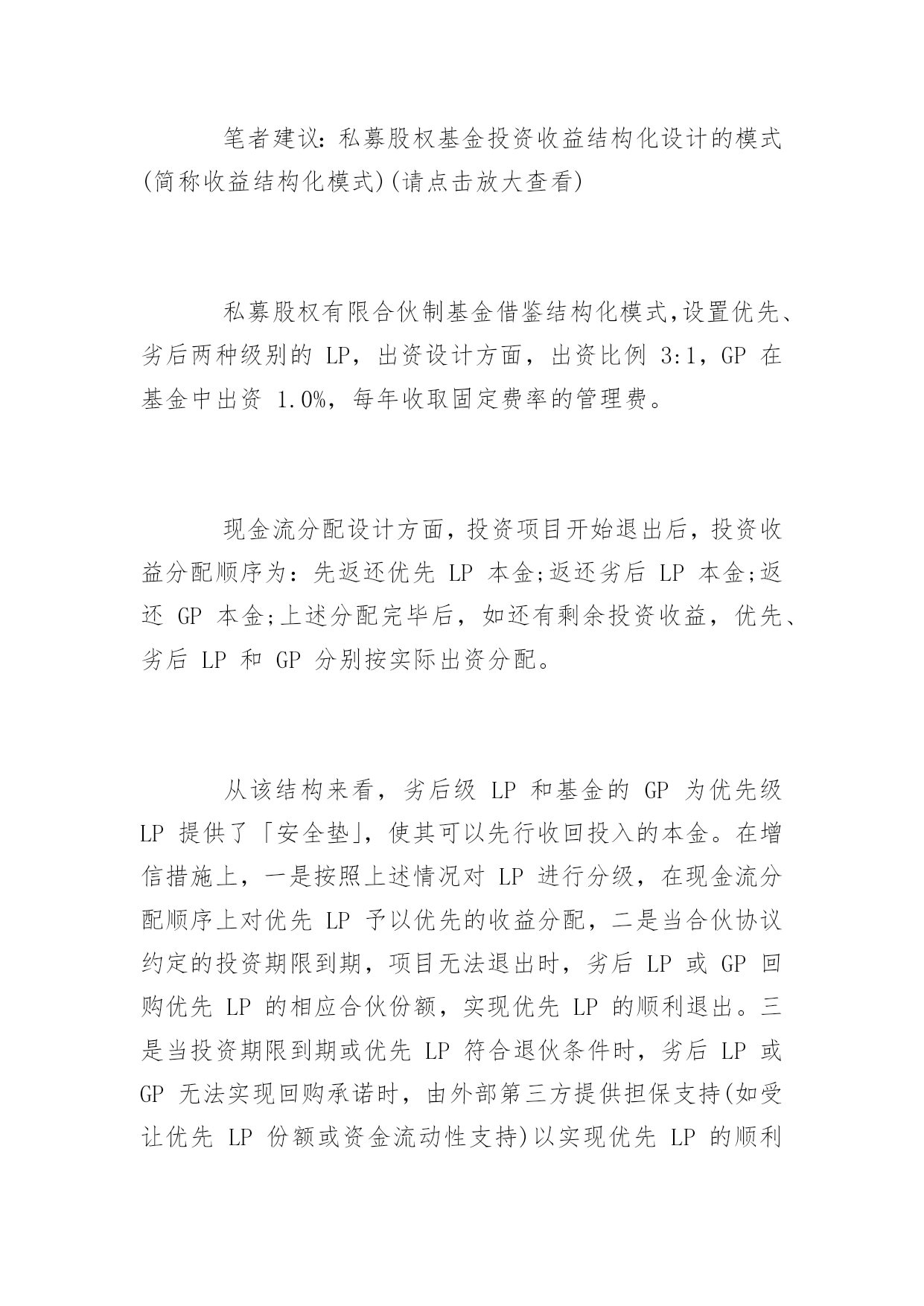 笔者建议：私募股权基金投资收益结构化设计的模式(简称收益结构化模式)(请点击放大查看)

私募股权有限合伙制基金借鉴结构化模式,设置优先、劣后两种级别的 LP，出资设计方面，出资比例 3:1，GP 在基金中出资 1.0%，每年收取固定费率的管理费。

现金流分配设计方面，投资项目开始退出后，投资收益分配顺序为：先返还优先 LP 本金;返还劣后 LP 本金;返还 GP 本金;上述分配完毕后，如还有剩余投资收益，优先、劣后 LP 和 GP 分别按实际出资分配。

从该结构来看，劣后级 LP 和基金的 GP 为优先级 LP 提供了「安全垫」，使其可以先行收回投入的本金。在增信措施上，一是按照上述情况对 LP 进行分级，在现金流分配顺序上对优先 LP 予以优先的收益分配，二是当合伙协议约定的投资期限到期，项目无法退出时，劣后 LP 或 GP 回购优先 LP 的相应合伙份额，实现优先 LP 的顺利退出。三是当投资期限到期或优先 LP 符合退伙条件时，劣后 LP 或 GP 无法实现回购承诺时，由外部第三方提供担保支持(如受让优先 LP 份额或资金流动性支持)以实现优先 LP 的顺利